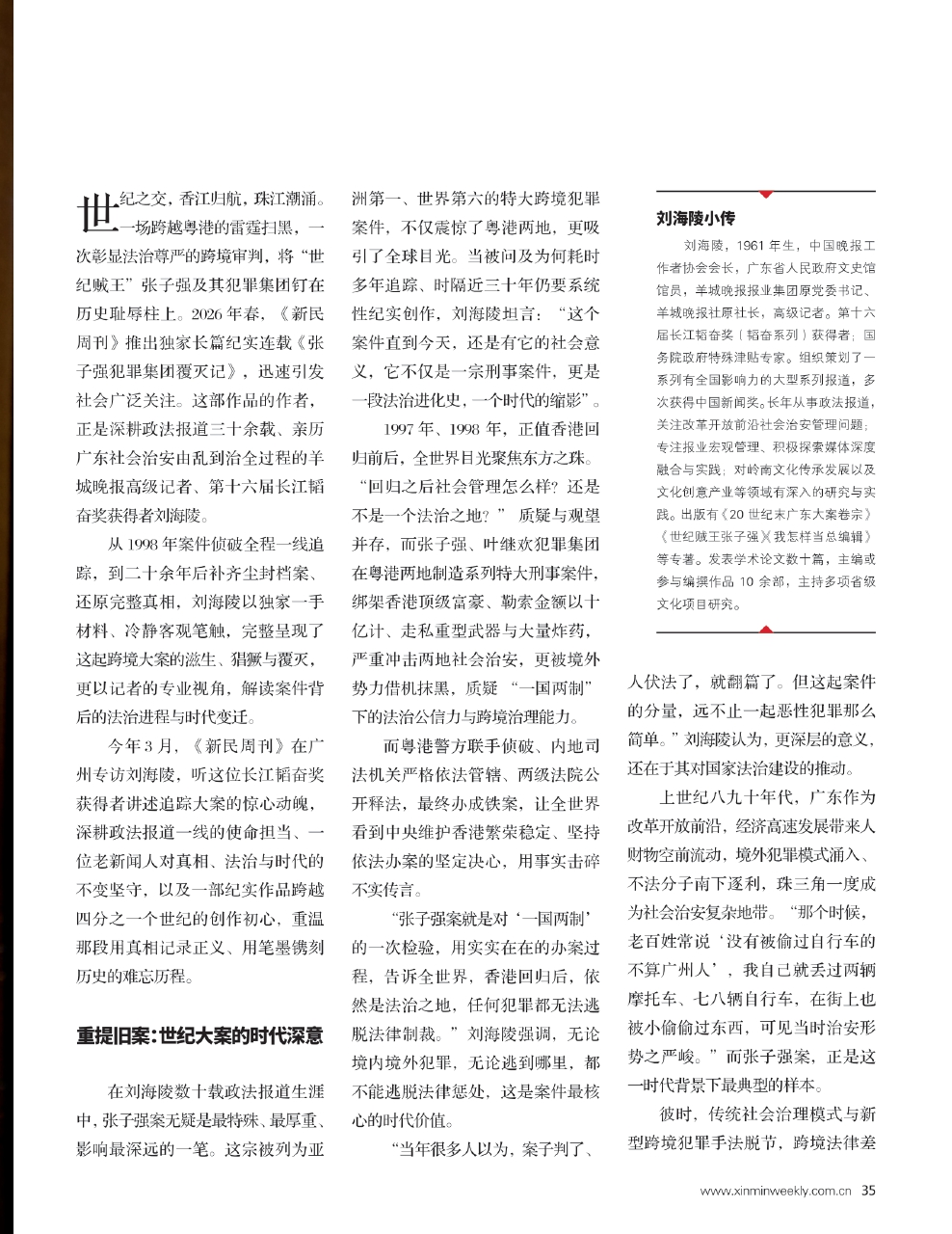 世纪之交，香江归航，珠江潮涌。一场跨越粤港的雷霆扫黑，一次彰显法治尊严的跨境审判，将“世纪贼王”张子强及其犯罪集团钉在历史耻辱柱上。2026年春，《新民周刊》推出独家长篇纪实连载《张子强犯罪集团覆灭记》，迅速引发社会广泛关注。这部作品的作者，正是深耕政法报道三十余载、亲历广东社会治安由乱到治全过程的羊城晚报高级记者、第十六届长江韬奋奖获得者刘海陵。

从1998年案件侦破全程一线追踪，到二十余年后补齐尘封档案、还原完整真相，刘海陵以独家一手材料、冷静客观笔触，完整呈现了这起跨境大案的滋生、猖獗与覆灭，更以记者的专业视角，解读案件背后的法治进程与时代变迁。

今年3月，《新民周刊》在广州专访刘海陵，听这位长江韬奋奖获得者讲述追踪大案的惊心动魄，深耕政法报道一线的使命担当、一位老新闻人对真相、法治与时代的不变坚守，以及一部纪实作品跨越四分之一个世纪的创作初心，重温那段用真相记录正义、用笔墨镌刻历史的难忘历程。

重提旧案：世纪大案的时代深意

在刘海陵数十载政法报道生涯中，张子强案无疑是最特殊、最厚重、影响最深远的一笔。这宗被列为亚洲第一、世界第六的特大跨境犯罪案件，不仅震惊了粤港两地，更吸引了全球目光。当被问及为何耗时多年追踪、时隔近三十年仍要系统性纪实创作，刘海陵坦言：“这个案件直到今天，还是有它的社会意义，它不仅是一宗刑事案件，更是一段法治进化史，一个时代的缩影”。

1997年、1998年，正值香港回归前后，全世界目光聚焦东方之珠。“回归之后社会管理怎么样？还是不是一个法治之地？”质疑与观望并存，而张子强、叶继欢犯罪集团在粤港两地制造系列特大刑事案件，绑架香港顶级富豪、勒索金额以十亿计、走私重型武器与大量炸药，严重冲击两地社会治安，更被境外势力借机抹黑，质疑“一国两制”下的法治公信力与跨境治理能力。

而粤港警方联手侦破、内地司法机关严格依法管辖、两级法院公开释法，最终办成铁案，让全世界看到中央维护香港繁荣稳定、坚持依法办案的坚定决心，用事实击碎不实传言。

“张子强案就是对‘一国两制’的一次检验，用实实在在的办案过程，告诉全世界，香港回归后，依然是法治之地，任何犯罪都无法逃脱法律制裁。”刘海陵强调，无论境内境外犯罪，无论逃到哪里，都不能逃脱法律惩处，这是案件最核心的时代价值。

“当年很多人以为，案子判了、

刘海陵小传

刘海陵，1961年生，中国晚报工作者协会会长，广东省人民政府文史馆馆员，羊城晚报报业集团原党委书记、羊城晚报社原社长，高级记者。第十六届长江韬奋奖（韬奋系列）获得者；国务院政府特殊津贴专家。组织策划了一系列有全国影响力的大型系列报道，多次获得中国新闻奖。长年从事政法报道，关注改革开放前沿社会治安管理问题；专注报业宏观管理、积极探索媒体深度融合与实践；对岭南文化传承发展以及文化创意产业等领域有深入的研究与实践。出版有《20世纪末广东大案卷宗》《世纪贼王张子强》《我怎样当总编辑》等专著。发表学术论文数十篇，主编或参与编撰作品10余部，主持多项省级文化项目研究。

人伏法了，就翻篇了。但这起案件的分量，远不止一起恶性犯罪那么简单。”刘海陵认为，更深层的意义，还在于其对国家法治建设的推动。

上世纪八九十年代，广东作为改革开放前沿，经济高速发展带来人财物空前流动，境外犯罪模式涌入、不法分子南下逐利，珠三角一度成为社会治安复杂地带。“那个时候，老百姓常说‘没有被偷过自行车的不算广州人’，我自己就丢过两辆摩托车、七八辆自行车，在街上也被小偷偷过东西，可见当时治安形势之严峻。”而张子强案，正是这一时代背景下最典型的样本。

彼时，传统社会治理模式与新型跨境犯罪手法脱节，跨境法律差

www.xinminweekly.com.cn 35